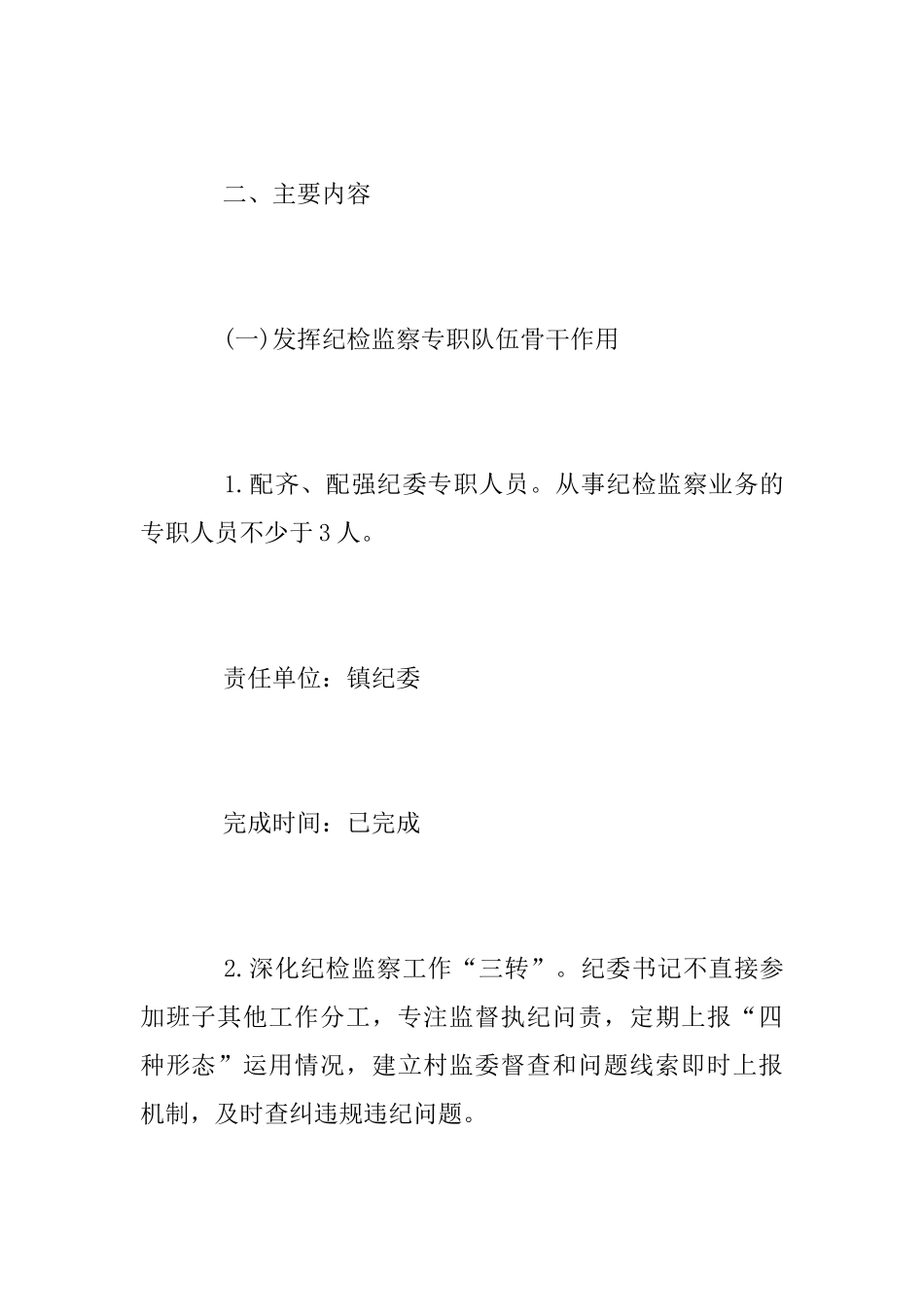 二、主要内容

(一)发挥纪检监察专职队伍骨干作用

1.配齐、配强纪委专职人员。从事纪检监察业务的专职人员不少于3人。

责任单位：镇纪委

完成时间：已完成

2.深化纪检监察工作“三转”。纪委书记不直接参加班子其他工作分工，专注监督执纪问责，定期上报“四种形态”运用情况，建立村监委督查和问题线索即时上报机制，及时查纠违规违纪问题。